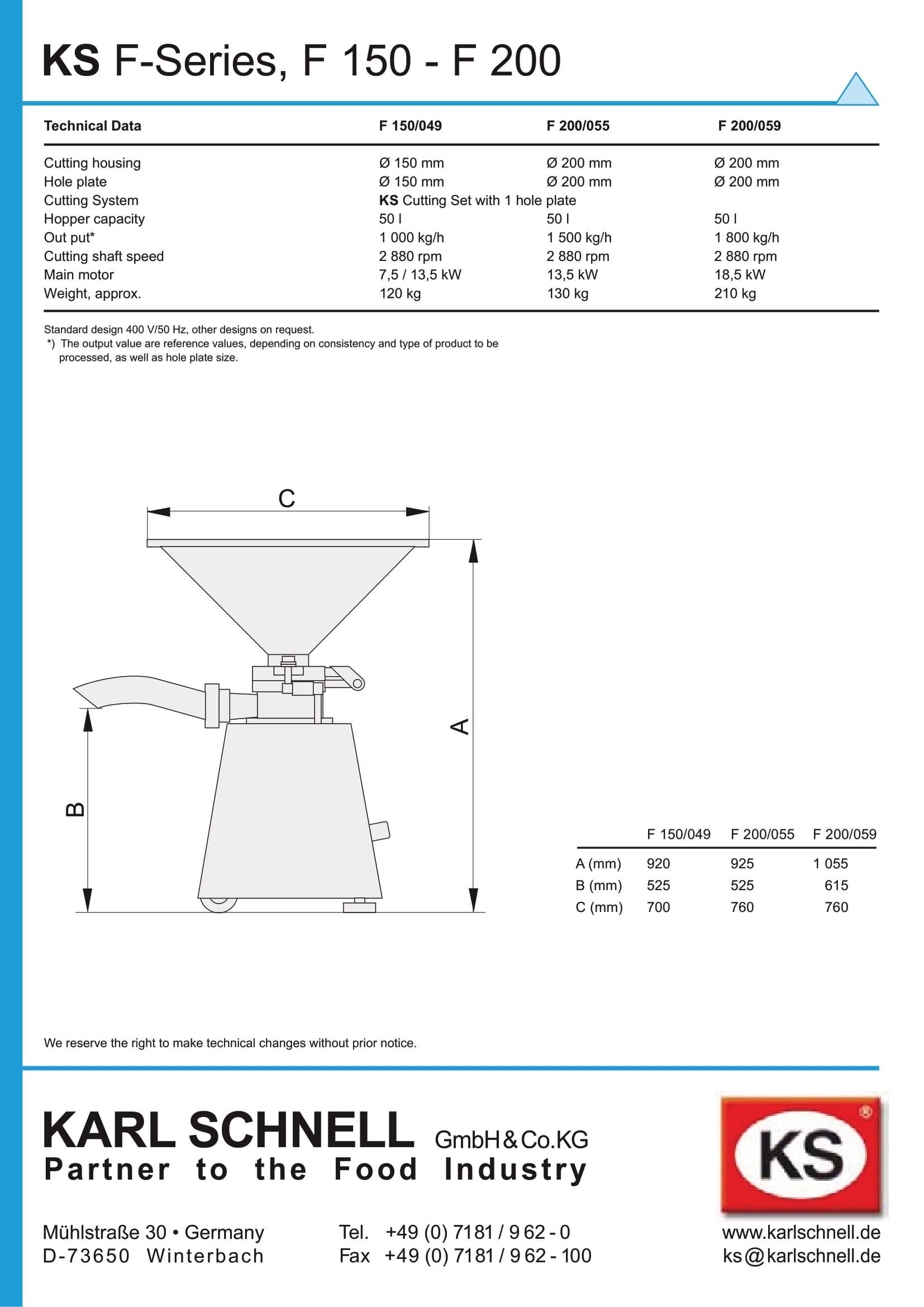 KS F-Series, F 150 - F 200

| Technical Data | F 150/049 | F 200/055 | F 200/059 |
|---|---|---|---|
| Cutting housing | Ø 150 mm | Ø 200 mm | Ø 200 mm |
| Hole plate | Ø 150 mm | Ø 200 mm | Ø 200 mm |
| Cutting System | KS Cutting Set with 1 hole plate | | |
| Hopper capacity | 50 l | 50 l | 50 l |
| Out put* | 1 000 kg/h | 1 500 kg/h | 1 800 kg/h |
| Cutting shaft speed | 2 880 rpm | 2 880 rpm | 2 880 rpm |
| Main motor | 7,5 / 13,5 kW | 13,5 kW | 18,5 kW |
| Weight, approx. | 120 kg | 130 kg | 210 kg |

Standard design 400 V/50 Hz, other designs on request.
*) The output value are reference values, depending on consistency and type of product to be processed, as well as hole plate size.

C
A
B

| | F 150/049 | F 200/055 | F 200/059 |
|---|---|---|---|
| A (mm) | 920 | 925 | 1 055 |
| B (mm) | 525 | 525 | 615 |
| C (mm) | 700 | 760 | 760 |

We reserve the right to make technical changes without prior notice.

KARL SCHNELL GmbH & Co.KG
Partner to the Food Industry

KS

Mühlstraße 30 • Germany
D-73650 Winterbach

Tel. +49 (0) 7181 / 9 62 - 0
Fax +49 (0) 7181 / 9 62 - 100

www.karlschnell.de
ks@karlschnell.de